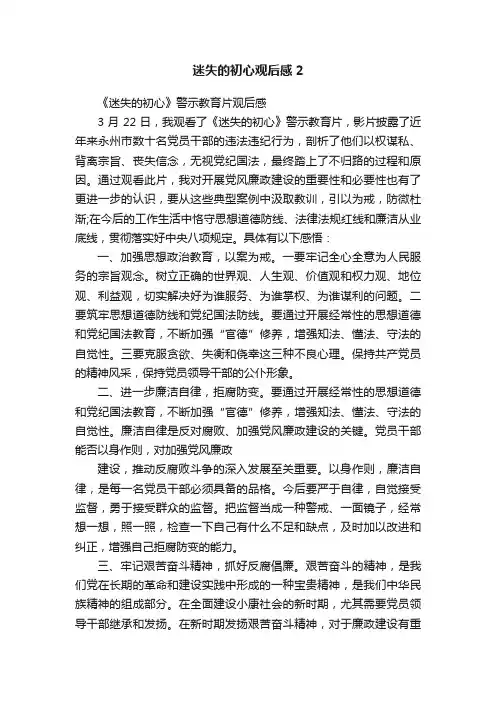 迷失的初心观后感 2

《迷失的初心》警示教育片观后感

3 月 22 日，我观看了《迷失的初心》警示教育片，影片披露了近年来永州市数十名党员干部的违法违纪行为，剖析了他们以权谋私、背离宗旨、丧失信念，无视党纪国法，最终踏上了不归路的过程和原因。通过观看此片，我对开展党风廉政建设的重要性和必要性也有了更进一步的认识，要从这些典型案例中汲取教训，引以为戒，防微杜渐;在今后的工作生活中恪守思想道德防线、法律法规红线和廉洁从业底线，贯彻落实好中央八项规定。具体有以下感悟：

一、加强思想政治教育，以案为戒。一要牢记全心全意为人民服务的宗旨观念。树立正确的世界观、人生观、价值观和权力观、地位观、利益观，切实解决好为谁服务、为谁掌权、为谁谋利的问题。二要筑牢思想道德防线和党纪国法防线。要通过开展经常性的思想道德和党纪国法教育，不断加强“官德”修养，增强知法、懂法、守法的自觉性。三要克服贪欲、失衡和侥幸这三种不良心理。保持共产党员的精神风采，保持党员领导干部的公仆形象。

二、进一步廉洁自律，拒腐防变。要通过开展经常性的思想道德和党纪国法教育，不断加强“官德”修养，增强知法、懂法、守法的自觉性。廉洁自律是反对腐败、加强党风廉政建设的关键。党员干部能否以身作则，对加强党风廉政

建设，推动反腐败斗争的深入发展至关重要。以身作则，廉洁自律，是每一名党员干部必须具备的品格。今后要严于自律，自觉接受监督，勇于接受群众的监督。把监督当成一种警戒、一面镜子，经常想一想，照一照，检查一下自己有什么不足和缺点，及时加以改进和纠正，增强自己拒腐防变的能力。

三、牢记艰苦奋斗精神，抓好反腐倡廉。艰苦奋斗的精神，是我们党在长期的革命和建设实践中形成的一种宝贵精神，是我们中华民族精神的组成部分。在全面建设小康社会的新时期，尤其需要党员领导干部继承和发扬。在新时期发扬艰苦奋斗精神，对于廉政建设有重